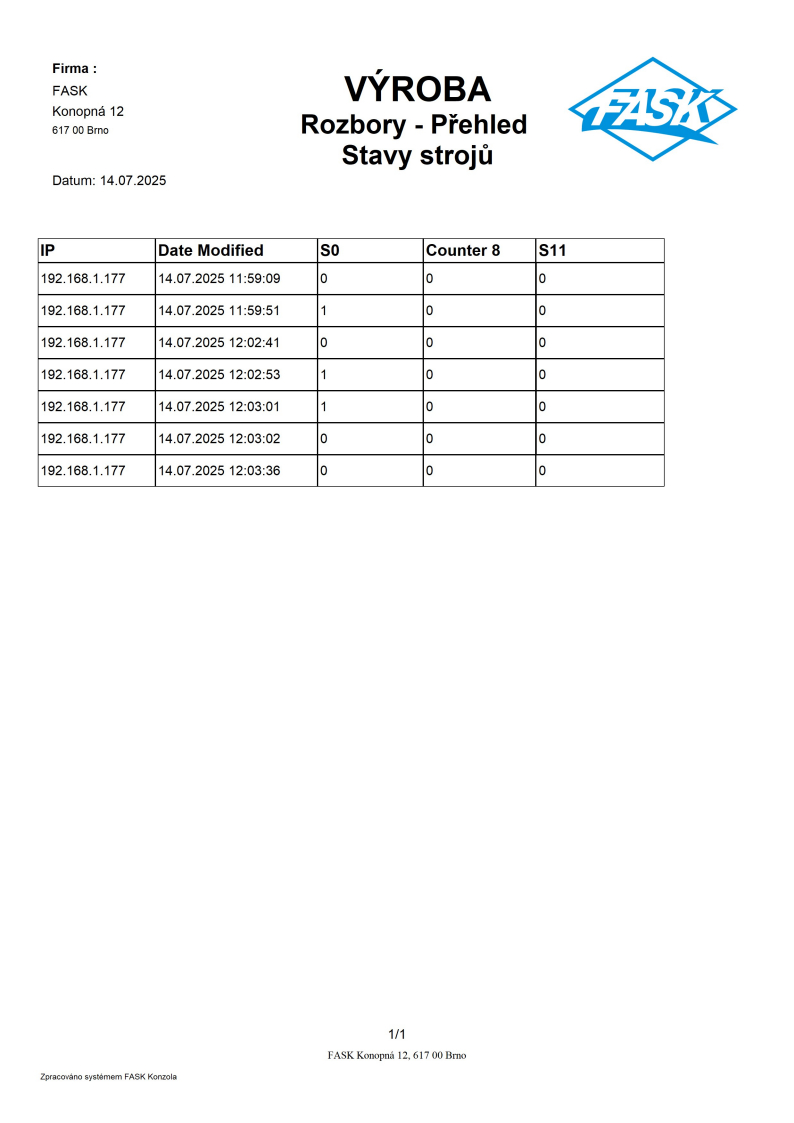 Firma :
FASK
Konopná 12
617 00 Brno

VÝROBA
Rozbory - Přehled
Stavy strojů

FASK

Datum: 14.07.2025

| IP | Date Modified | S0 | Counter 8 | S11 |
|---|---|---|---|---|
| 192.168.1.177 | 14.07.2025 11:59:09 | 0 | 0 | 0 |
| 192.168.1.177 | 14.07.2025 11:59:51 | 1 | 0 | 0 |
| 192.168.1.177 | 14.07.2025 12:02:41 | 0 | 0 | 0 |
| 192.168.1.177 | 14.07.2025 12:02:53 | 1 | 0 | 0 |
| 192.168.1.177 | 14.07.2025 12:03:01 | 1 | 0 | 0 |
| 192.168.1.177 | 14.07.2025 12:03:02 | 0 | 0 | 0 |
| 192.168.1.177 | 14.07.2025 12:03:36 | 0 | 0 | 0 |

1/1
FASK Konopná 12, 617 00 Brno

Zpracováno systémem FASK Konzola